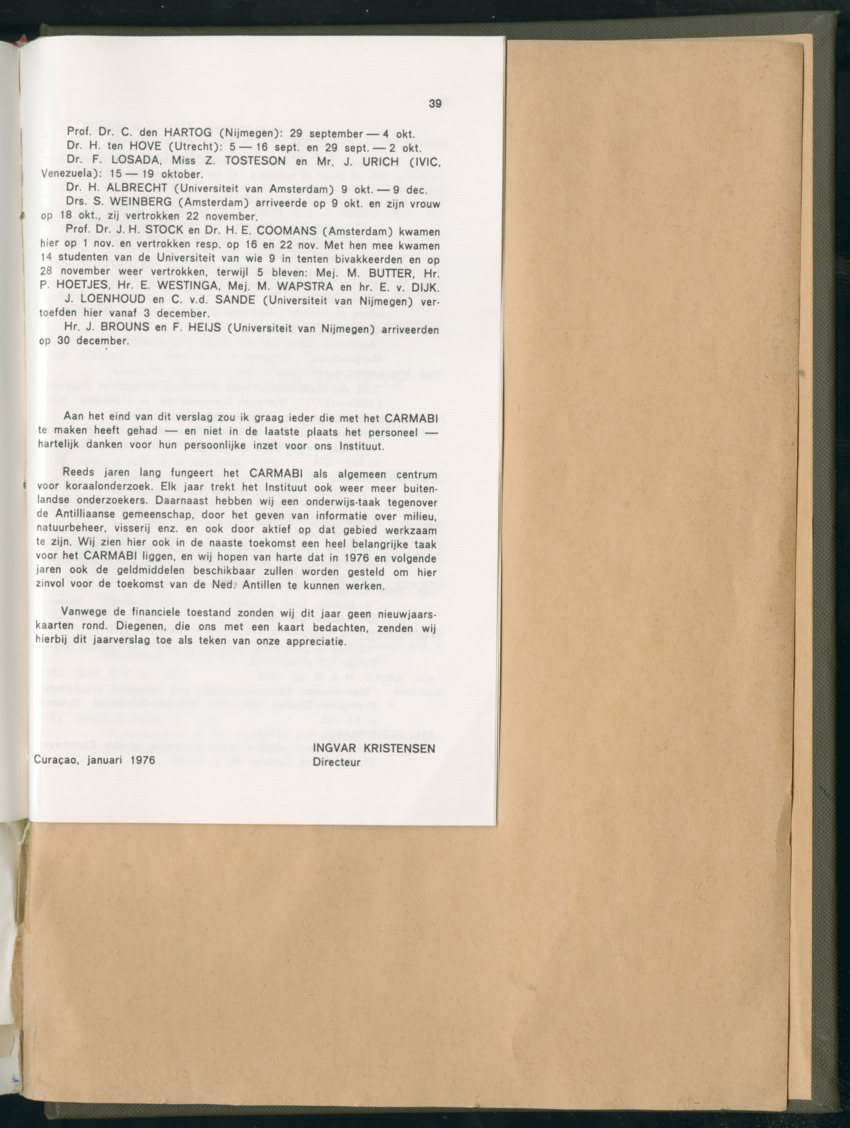 39

Prof. Dr. C. den HARTOG (Nijmegen): 29 september — 4 okt.

Dr. H. ten HOVE (Utrecht): 5 — 16 sept. en 29 sept. — 2 okt.

Dr. F. LOSADA, Miss Z. TOSTESON en Mr. J. URICH (IVIC, Venezuela): 15 — 19 oktober.

Dr. H. ALBRECHT (Universiteit van Amsterdam) 9 okt. — 9 dec.

Drs. S. WEINBERG (Amsterdam) arriveerde op 9 okt. en zijn vrouw op 18 okt., zij vertrokken 22 november.

Prof. Dr. J. H. STOCK en Dr. H. E. COOMANS (Amsterdam) kwamen hier op 1 nov. en vertrokken resp. op 16 en 22 nov. Met hen mee kwamen 14 studenten van de Universiteit van wie 9 in tenten bivakkeerden en op 28 november weer vertrokken, terwijl 5 bleven: Mej. M. BUTTER, Hr. P. HOETJES, Hr. E. WESTINGA, Mej. M. WAPSTRA en hr. E. v. DIJK.

J. LOENHOUD en C. v.d. SANDE (Universiteit van Nijmegen) vertoefden hier vanaf 3 december.

Hr. J. BROUNS en F. HEIJS (Universiteit van Nijmegen) arriveerden op 30 december.

Aan het eind van dit verslag zou ik graag ieder die met het CARMABI te maken heeft gehad — en niet in de laatste plaats het personeel — hartelijk danken voor hun persoonlijke inzet voor ons Instituut.

Reeds jaren lang fungeert het CARMABI als algemeen centrum voor koraalonderzoek. Elk jaar trekt het Instituut ook weer meer buitenlandse onderzoekers. Daarnaast hebben wij een onderwijs-taak tegenover de Antilliaanse gemeenschap, door het geven van informatie over milieu, natuurbeheer, visserij enz. en ook door aktief op dat gebied werkzaam te zijn. Wij zien hier ook in de naaste toekomst een heel belangrijke taak voor het CARMABI liggen, en wij hopen van harte dat in 1976 en volgende jaren ook de geldmiddelen beschikbaar zullen worden gesteld om hier zinvol voor de toekomst van de Ned. Antillen te kunnen werken.

Vanwege de financiele toestand zonden wij dit jaar geen nieuwjaarskaarten rond. Diegenen, die ons met een kaart bedachten, zenden wij hierbij dit jaarverslag toe als teken van onze appreciatie.

Curaçao, januari 1976

INGVAR KRISTENSEN
Directeur